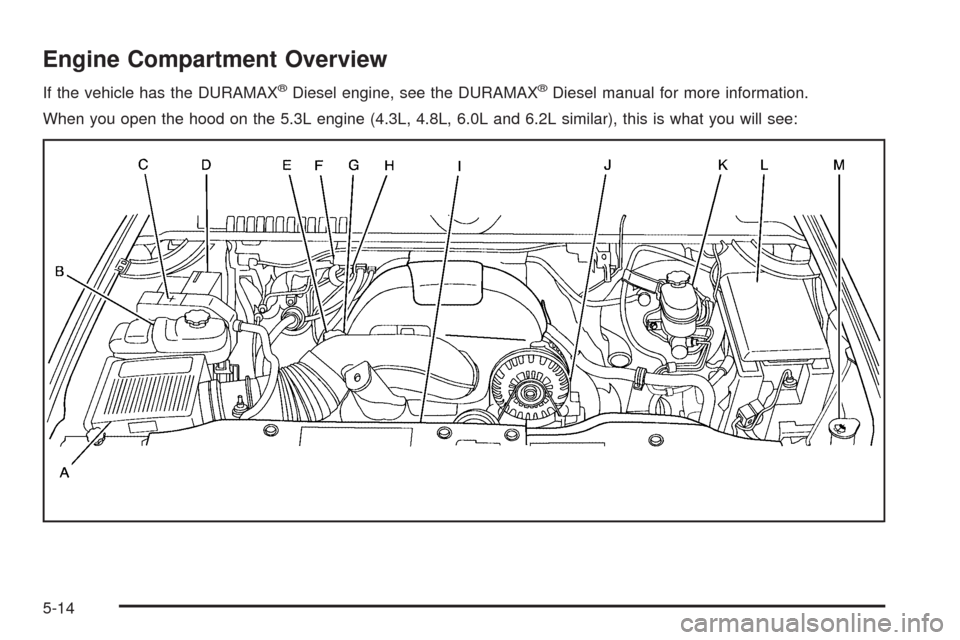 Engine Compartment Overview

If the vehicle has the DURAMAX® Diesel engine, see the DURAMAX® Diesel manual for more information.

When you open the hood on the 5.3L engine (4.3L, 4.8L, 6.0L and 6.2L similar), this is what you will see:

C D E F G H I J K L M

B

A

5-14

carmanualsonline.info